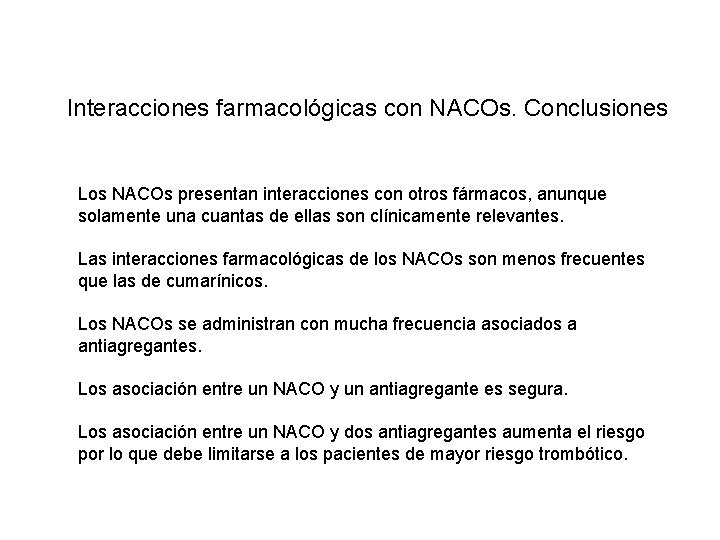 Interacciones farmacológicas con NACOs. Conclusiones

Los NACOs presentan interacciones con otros fármacos, anunque solamente una cuantas de ellas son clínicamente relevantes.

Las interacciones farmacológicas de los NACOs son menos frecuentes que las de cumarínicos.

Los NACOs se administran con mucha frecuencia asociados a antiagregantes.

Los asociación entre un NACO y un antiagregante es segura.

Los asociación entre un NACO y dos antiagregantes aumenta el riesgo por lo que debe limitarse a los pacientes de mayor riesgo trombótico.